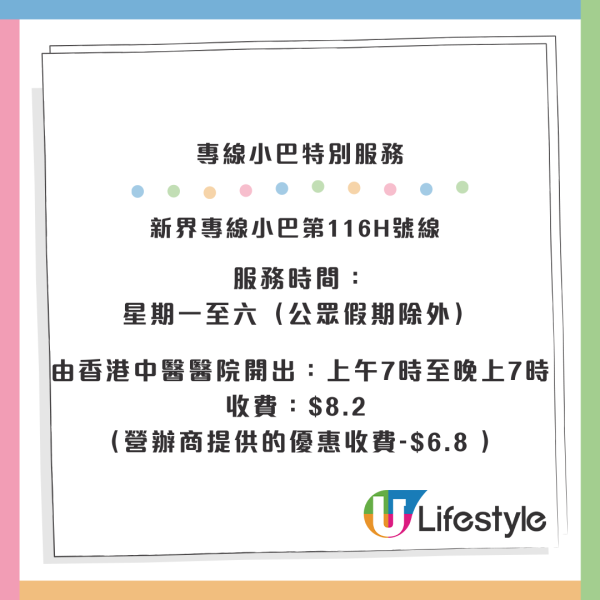 專線小巴特別服務

新界專線小巴第116H號線

服務時間：
星期一至六（公眾假期除外）

由香港中醫醫院開出：上午7時至晚上7時
收費：$8.2
（營辦商提供的優惠收費-$6.8 ）

U Lifestyle